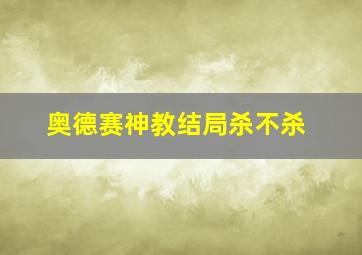 奥德赛神教结局杀不杀